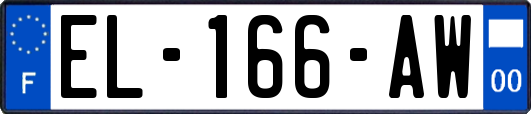 F

EL-166-AW

00